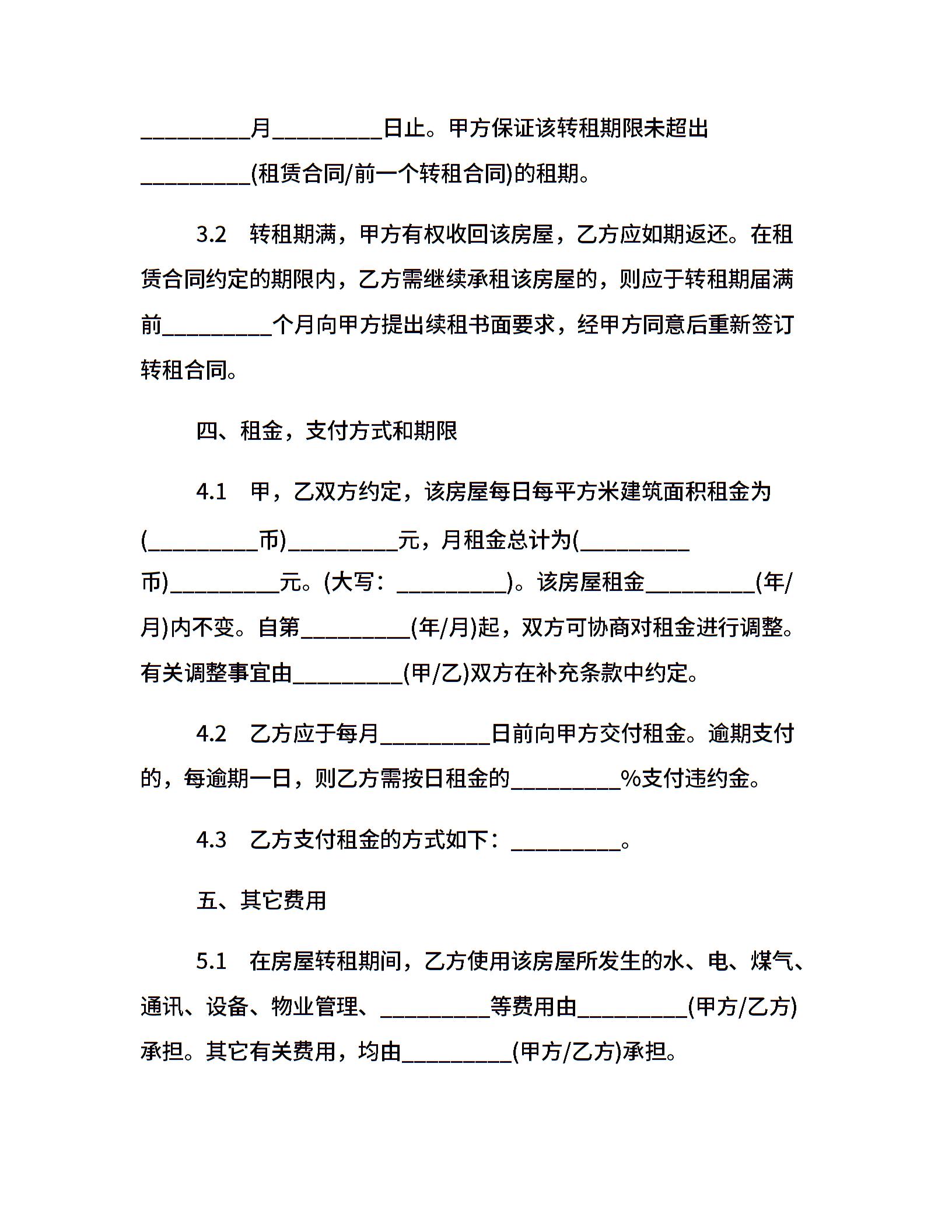 __________月__________日止。甲方保证该转租期限未超出__________(租赁合同/前一个转租合同)的租期。

3.2　转租期满，甲方有权收回该房屋，乙方应如期返还。在租赁合同约定的期限内，乙方需继续承租该房屋的，则应于转租期届满前__________个月向甲方提出续租书面要求，经甲方同意后重新签订转租合同。

四、租金，支付方式和期限

4.1　甲，乙双方约定，该房屋每日每平方米建筑面积租金为(__________币)__________元，月租金总计为(__________币)__________元。(大写：__________)。该房屋租金__________(年/月)内不变。自第__________(年/月)起，双方可协商对租金进行调整。有关调整事宜由__________(甲/乙)双方在补充条款中约定。

4.2　乙方应于每月__________日前向甲方交付租金。逾期支付的，每逾期一日，则乙方需按日租金的__________%支付违约金。

4.3　乙方支付租金的方式如下：__________。

五、其它费用

5.1　在房屋转租期间，乙方使用该房屋所发生的水、电、煤气、通讯、设备、物业管理、__________等费用由__________(甲方/乙方)承担。其它有关费用，均由__________(甲方/乙方)承担。